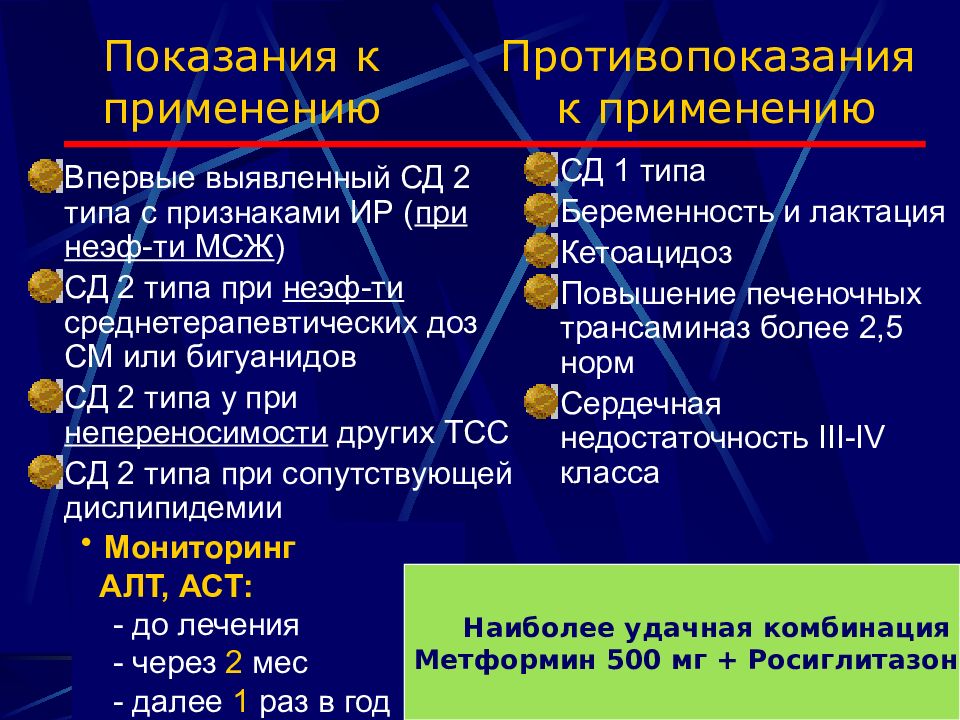 Показания к применению

Впервые выявленный СД 2 типа с признаками ИР (при неэф-ти МСЖ)

СД 2 типа при неэф-ти среднетерапевтических доз СМ или бигуанидов

СД 2 типа у при непереносимости других ТСС

СД 2 типа при сопутствующей дислипидемии

• Мониторинг АЛТ, АСТ:
- до лечения
- через 2 мес
- далее 1 раз в год

Противопоказания к применению

СД 1 типа

Беременность и лактация

Кетоацидоз

Повышение печеночных трансаминаз более 2,5 норм

Сердечная недостаточность III-IV класса

Наиболее удачная комбинация
Метформин 500 мг + Росиглитазон